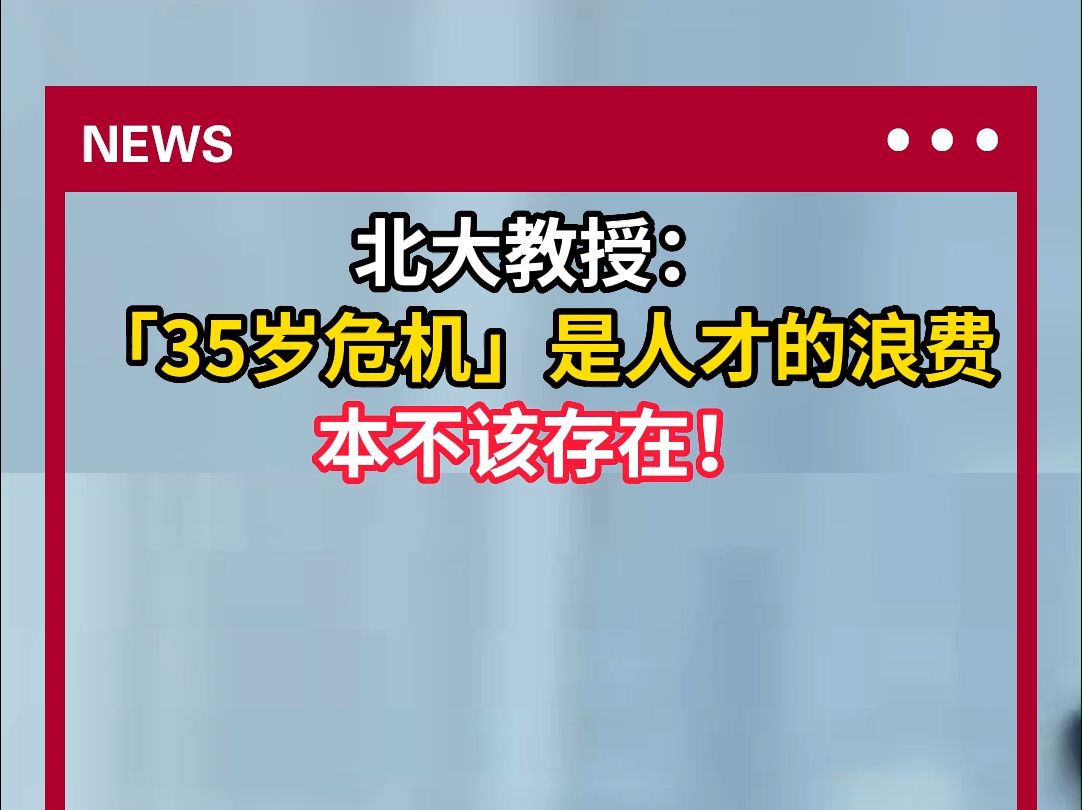 NEWS

北大教授：
「35岁危机」是人才的浪费
本不该存在！